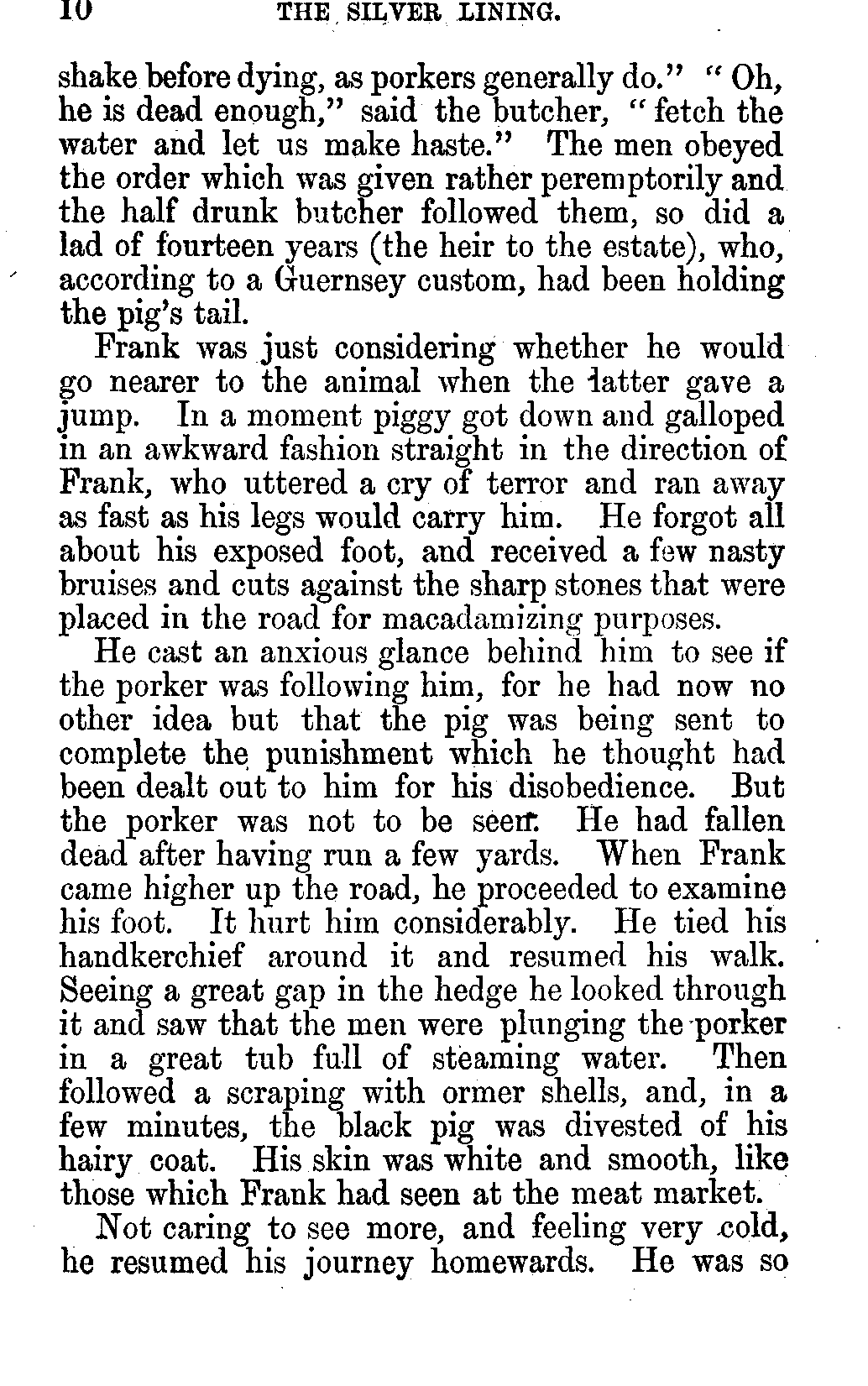 10 THE SILVER LINING.

shake before dying, as porkers generally do." "Oh, he is dead enough," said the butcher, "fetch the water and let us make haste." The men obeyed the order which was given rather peremptorily and the half drunk butcher followed them, so did a lad of fourteen years (the heir to the estate), who, according to a Guernsey custom, had been holding the pig's tail.

Frank was just considering whether he would go nearer to the animal when the latter gave a jump. In a moment piggy got down and galloped in an awkward fashion straight in the direction of Frank, who uttered a cry of terror and ran away as fast as his legs would carry him. He forgot all about his exposed foot, and received a few nasty bruises and cuts against the sharp stones that were placed in the road for macadamizing purposes.

He cast an anxious glance behind him to see if the porker was following him, for he had now no other idea but that the pig was being sent to complete the punishment which he thought had been dealt out to him for his disobedience. But the porker was not to be seen. He had fallen dead after having run a few yards. When Frank came higher up the road, he proceeded to examine his foot. It hurt him considerably. He tied his handkerchief around it and resumed his walk. Seeing a great gap in the hedge he looked through it and saw that the men were plunging the porker in a great tub full of steaming water. Then followed a scraping with ormer shells, and, in a few minutes, the black pig was divested of his hairy coat. His skin was white and smooth, like those which Frank had seen at the meat market.

Not caring to see more, and feeling very cold, he resumed his journey homewards. He was so